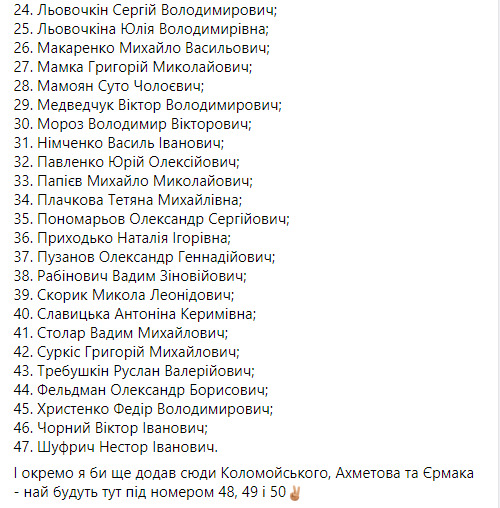 24. Льовочкін Сергій Володимирович;
25. Льовочкіна Юлія Володимирівна;
26. Макаренко Михайло Васильович;
27. Мамка Григорій Миколайович;
28. Мамоян Суто Чолоєвич;
29. Медведчук Віктор Володимирович;
30. Мороз Володимир Вікторович;
31. Німченко Василь Іванович;
32. Павленко Юрій Олексійович;
33. Папієв Михайло Миколайович;
34. Плачкова Тетяна Михайлівна;
35. Пономарьов Олександр Сергійович;
36. Приходько Наталія Ігорівна;
37. Пузанов Олександр Геннадійович;
38. Рабінович Вадим Зіновійович;
39. Скорик Микола Леонідович;
40. Славицька Антоніна Керимівна;
41. Столар Вадим Михайлович;
42. Суркіс Григорій Михайлович;
43. Требушкін Руслан Валерійович;
44. Фельдман Олександр Борисович;
45. Христенко Федір Володимирович;
46. Чорний Віктор Іванович;
47. Шуфрич Нестор Іванович.

І окремо я би ще додав сюди Коломойського, Ахметова та Єрмака - най будуть тут під номером 48, 49 і 50✌